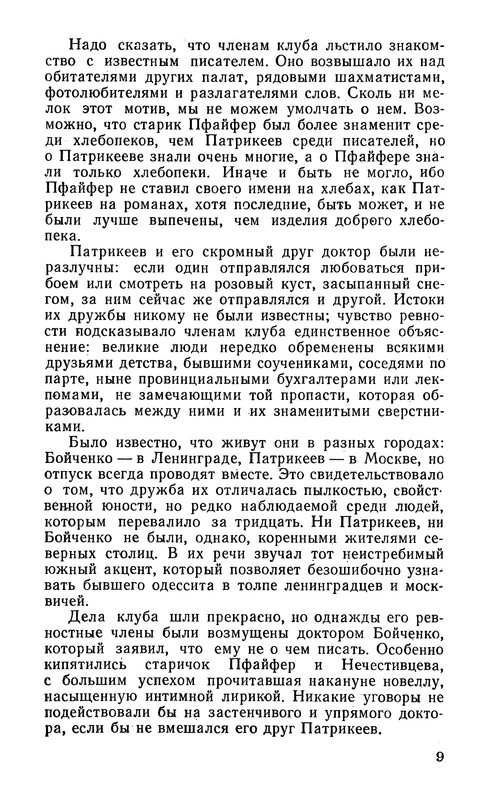 Надо сказать, что членам клуба льстило знакомство с известным писателем. Оно возвышало их над обитателями других палат, рядовыми шахматистами, фотолюбителями и разлагателями слов. Сколь ни мелок этот мотив, мы не можем умолчать о нем. Возможно, что старик Пфайфер был более знаменит среди хлебопеков, чем Патрикеев среди писателей, но о Патрикееве знали очень многие, а о Пфайфере знали только хлебопеки. Иначе и быть не могло, ибо Пфайфер не ставил своего имени на хлебах, как Патрикеев на романах, хотя последние, быть может, и не были лучше выпечены, чем изделия доброго хлебопека.

Патрикеев и его скромный друг доктор были неразлучны: если один отправлялся любоваться прибоем или смотреть на розовый куст, засыпанный снегом, за ним сейчас же отправлялся и другой. Истоки их дружбы никому не были известны; чувство ревности подсказывало членам клуба единственное объяснение: великие люди нередко обременены всякими друзьями детства, бывшими соучениками, соседями по парте, ныне провинциальными бухгалтерами или лекпомами, не замечающими той пропасти, которая образовалась между ними и их знаменитыми сверстниками.

Было известно, что живут они в разных городах: Бойченко — в Ленинграде, Патрикеев — в Москве, но отпуск всегда проводят вместе. Это свидетельствовало о том, что дружба их отличалась пылкостью, свойственной юности, но редко наблюдаемой среди людей, которым перевалило за тридцать. Ни Патрикеев, ни Бойченко не были, однако, коренными жителями северных столиц. В их речи звучал тот неистребимый южный акцент, который позволяет безошибочно узнавать бывшего одессита в толпе ленинградцев и москвичей.

Дела клуба шли прекрасно, но однажды его ревностные члены были возмущены доктором Бойченко, который заявил, что ему не о чем писать. Особенно кипятились старичок Пфайфер и Нечестивцева, с большим успехом прочитавшая накануне новеллу, насыщенную интимной лирикой. Никакие уговоры не подействовали бы на застенчивого и упрямого доктора, если бы не вмешался его друг Патрикеев.

9